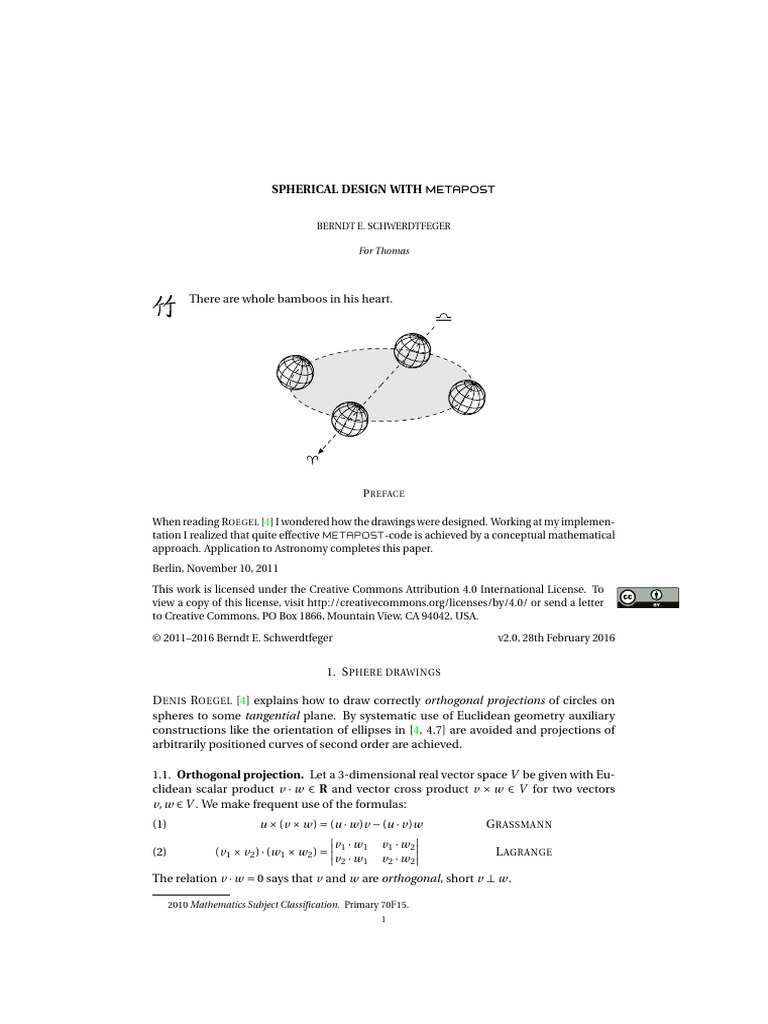 SPHERICAL DESIGN WITH METAPOST

BERNDT E. SCHWERDTFEGER

For Thomas

竹 There are whole bamboos in his heart.

♎

♈

PREFACE

When reading ROEGEL [4] I wondered how the drawings were designed. Working at my implementation I realized that quite effective METAPOST-code is achieved by a conceptual mathematical approach. Application to Astronomy completes this paper.

Berlin, November 10, 2011

This work is licensed under the Creative Commons Attribution 4.0 International License. To view a copy of this license, visit http://creativecommons.org/licenses/by/4.0/ or send a letter to Creative Commons, PO Box 1866, Mountain View, CA 94042, USA.

cc BY

© 2011–2016 Berndt E. Schwerdtfeger v2.0, 28th February 2016

1. SPHERE DRAWINGS

DENIS ROEGEL [4] explains how to draw correctly orthogonal projections of circles on spheres to some tangential plane. By systematic use of Euclidean geometry auxiliary constructions like the orientation of ellipses in [4, 4.7] are avoided and projections of arbitrarily positioned curves of second order are achieved.

1.1. Orthogonal projection. Let a 3-dimensional real vector space $V$ be given with Euclidean scalar product $v \cdot w \in \mathbf{R}$ and vector cross product $v \times w \in V$ for two vectors $v, w \in V$. We make frequent use of the formulas:

(1) $u \times (v \times w) = (u \cdot w)v - (u \cdot v)w$ GRASSMANN

(2) $(v_1 \times v_2) \cdot (w_1 \times w_2) = \begin{vmatrix} v_1 \cdot w_1 & v_1 \cdot w_2 \\ v_2 \cdot w_1 & v_2 \cdot w_2 \end{vmatrix}$ LAGRANGE

The relation $v \cdot w = 0$ says that $v$ and $w$ are orthogonal, short $v \perp w$.

2010 Mathematics Subject Classification. Primary 70F15.

1